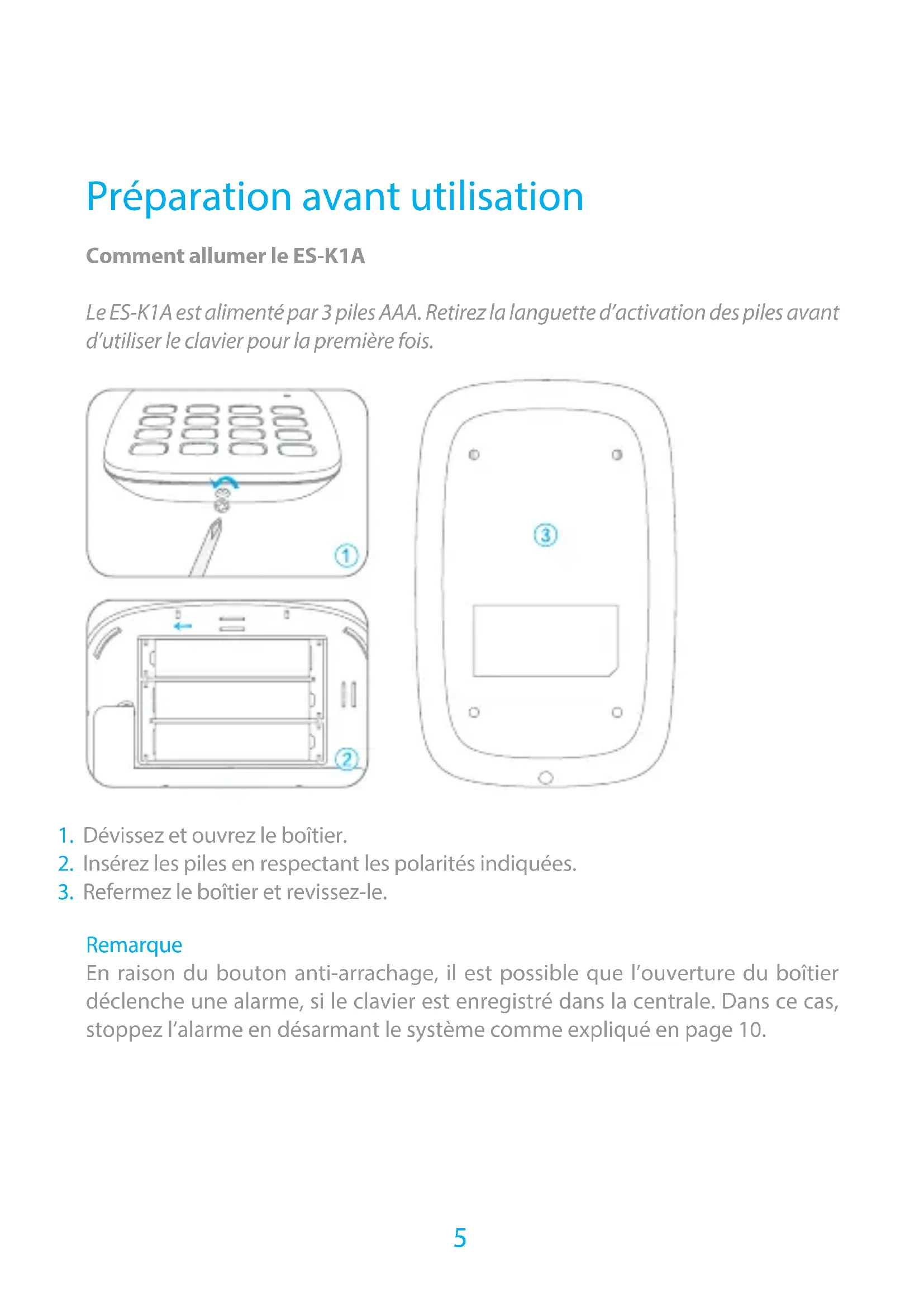 Préparation avant utilisation

Comment allumer le ES-K1A

Le ES-K1A est alimenté par 3 piles AAA. Retirez la languette d'activation des piles avant d'utiliser le clavier pour la première fois.

①

②

③

1. Dévissez et ouvrez le boîtier.
2. Insérez les piles en respectant les polarités indiquées.
3. Refermez le boîtier et revissez-le.

Remarque
En raison du bouton anti-arrachage, il est possible que l'ouverture du boîtier déclenche une alarme, si le clavier est enregistré dans la centrale. Dans ce cas, stoppez l'alarme en désarmant le système comme expliqué en page 10.

5